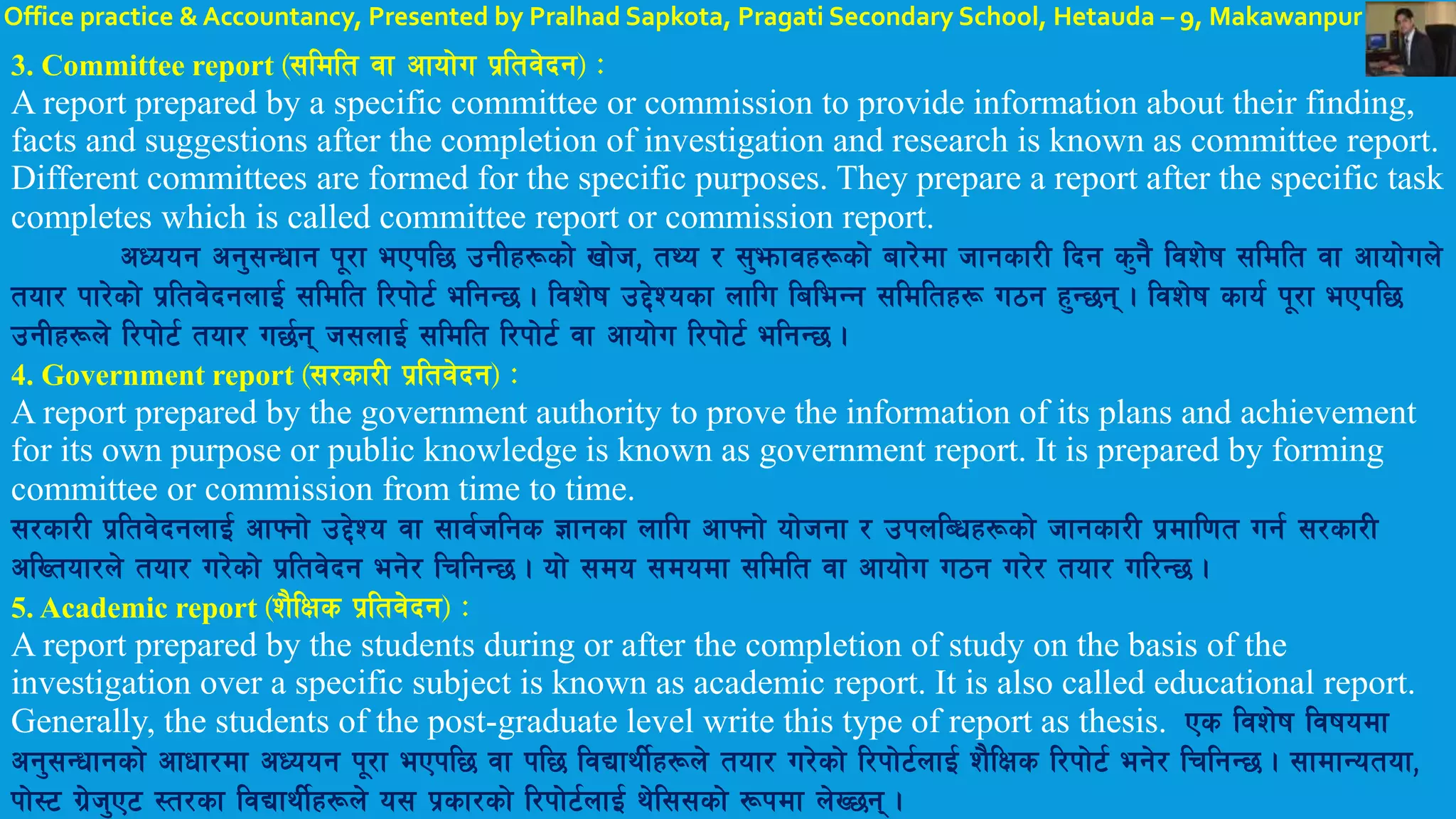 Office practice & Accountancy, Presented by Pralhad Sapkota, Pragati Secondary School, Hetauda – 9, Makawanpur

3. Committee report (समिति वा आयोग प्रतिवेदन) :

A report prepared by a specific committee or commission to provide information about their finding, facts and suggestions after the completion of investigation and research is known as committee report. Different committees are formed for the specific purposes. They prepare a report after the specific task completes which is called committee report or commission report.

अध्ययन अनुसन्धान पूरा भएपछि उनीहरूको खोज, तथ्य र सुझावहरूको बारेमा जानकारी दिन कुनै विशेष समिति वा आयोगले तयार पारेको प्रतिवेदनलाई समिति रिपोर्ट भनिन्छ। विशेष उद्देश्यका लागि बिभिन्न समितिहरू गठन हुन्छन्। विशेष कार्य पूरा भएपछि उनीहरूले रिपोर्ट तयार गर्छन् जसलाई समिति रिपोर्ट वा आयोग रिपोर्ट भनिन्छ।

4. Government report (सरकारी प्रतिवेदन) :

A report prepared by the government authority to prove the information of its plans and achievement for its own purpose or public knowledge is known as government report. It is prepared by forming committee or commission from time to time.

सरकारी प्रतिवेदनलाई आफ्नो उद्देश्य वा सार्वजनिक ज्ञानका लागि आफ्नो योजना र उपलब्धिहरूको जानकारी प्रमाणित गर्न सरकारी अख्तियारले तयार गरेको प्रतिवेदन भनेर चिनिन्छ। यो समय समयमा समिति वा आयोग गठन गरेर तयार गरिन्छ।

5. Academic report (शैक्षिक प्रतिवेदन) :

A report prepared by the students during or after the completion of study on the basis of the investigation over a specific subject is known as academic report. It is also called educational report. Generally, the students of the post-graduate level write this type of report as thesis. एक विशेष विषयमा अनुसन्धानको आधारमा अध्ययन पूरा भएपछि वा पछि विद्यार्थीहरूले तयार गरेको रिपोर्टलाई शैक्षिक रिपोर्ट भनेर चिनिन्छ। सामान्यतया, पोस्ट ग्रेजुएट स्तरका विद्यार्थीहरूले यस प्रकारको रिपोर्टलाई थेसिसको रूपमा लेख्छन्।